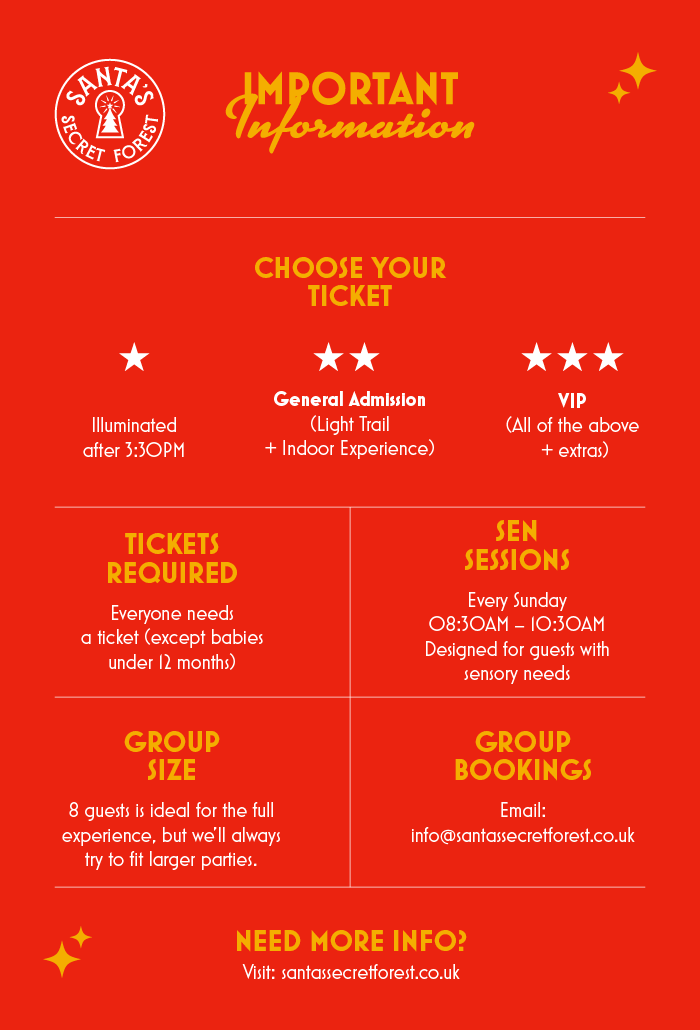 SANTA'S SECRET FOREST

IMPORTANT
Information

CHOOSE YOUR TICKET

★
Illuminated after 3:30PM

★★
General Admission
(Light Trail + Indoor Experience)

★★★
VIP
(All of the above + extras)

TICKETS REQUIRED

Everyone needs a ticket (except babies under 12 months)

SEN SESSIONS

Every Sunday
08:30AM – 10:30AM
Designed for guests with sensory needs

GROUP SIZE

8 guests is ideal for the full experience, but we'll always try to fit larger parties.

GROUP BOOKINGS

Email:
info@santassecretforest.co.uk

NEED MORE INFO?

Visit: santassecretforest.co.uk